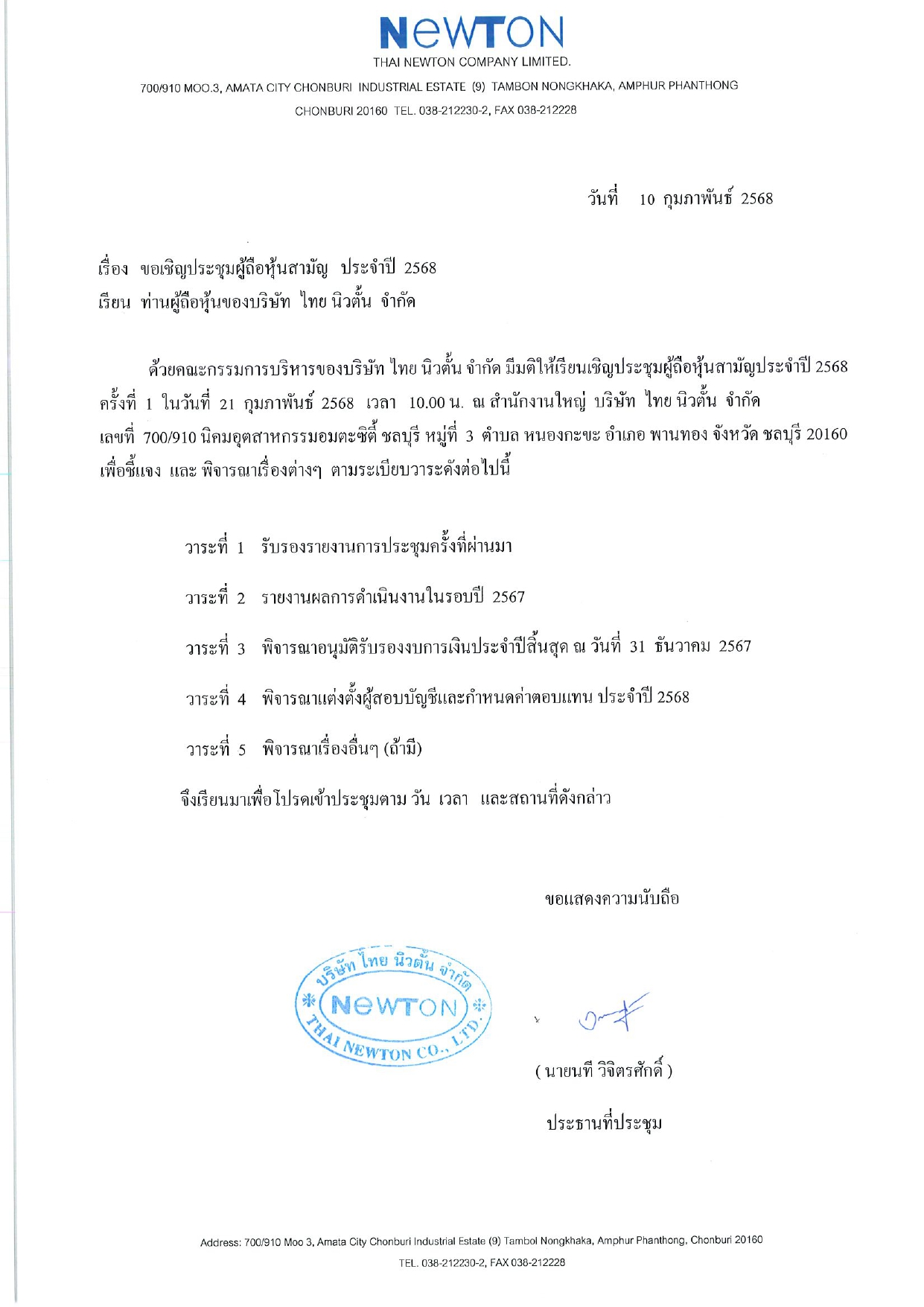 NeWTON
THAI NEWTON COMPANY LIMITED.
700/910 MOO.3, AMATA CITY CHONBURI INDUSTRIAL ESTATE (9) TAMBON NONGKHAKA, AMPHUR PHANTHONG
CHONBURI 20160 TEL. 038-212230-2, FAX 038-212228

วันที่ 10 กุมภาพันธ์ 2568

เรื่อง ขอเชิญประชุมผู้ถือหุ้นสามัญ ประจำปี 2568
เรียน ท่านผู้ถือหุ้นของบริษัท ไทย นิวตั้น จำกัด

ด้วยคณะกรรมการบริหารของบริษัท ไทย นิวตั้น จำกัด มีมติให้เรียนเชิญประชุมผู้ถือหุ้นสามัญประจำปี 2568 ครั้งที่ 1 ในวันที่ 21 กุมภาพันธ์ 2568 เวลา 10.00 น. ณ สำนักงานใหญ่ บริษัท ไทย นิวตั้น จำกัด เลขที่ 700/910 นิคมอุตสาหกรรมอมตะซิตี้ ชลบุรี หมู่ที่ 3 ตำบล หนองกะขะ อำเภอ พานทอง จังหวัด ชลบุรี 20160 เพื่อชี้แจง และ พิจารณาเรื่องต่างๆ ตามระเบียบวาระดังต่อไปนี้

วาระที่ 1 รับรองรายงานการประชุมครั้งที่ผ่านมา

วาระที่ 2 รายงานผลการดำเนินงานในรอบปี 2567

วาระที่ 3 พิจารณาอนุมัติรับรองงบการเงินประจำปีสิ้นสุด ณ วันที่ 31 ธันวาคม 2567

วาระที่ 4 พิจารณาแต่งตั้งผู้สอบบัญชีและกำหนดค่าตอบแทน ประจำปี 2568

วาระที่ 5 พิจารณาเรื่องอื่นๆ (ถ้ามี)

จึงเรียนมาเพื่อโปรดเข้าประชุมตาม วัน เวลา และสถานที่ดังกล่าว

ขอแสดงความนับถือ

บริษัท ไทย นิวตั้น จำกัด
NeWTON
THAI NEWTON CO., LTD.

( นายนที วิจิตรศักดิ์ )

ประธานที่ประชุม

Address: 700/910 Moo 3, Amata City Chonburi Industrial Estate (9) Tambol Nongkhaka, Amphur Phanthong, Chonburi 20160
TEL. 038-212230-2, FAX 038-212228